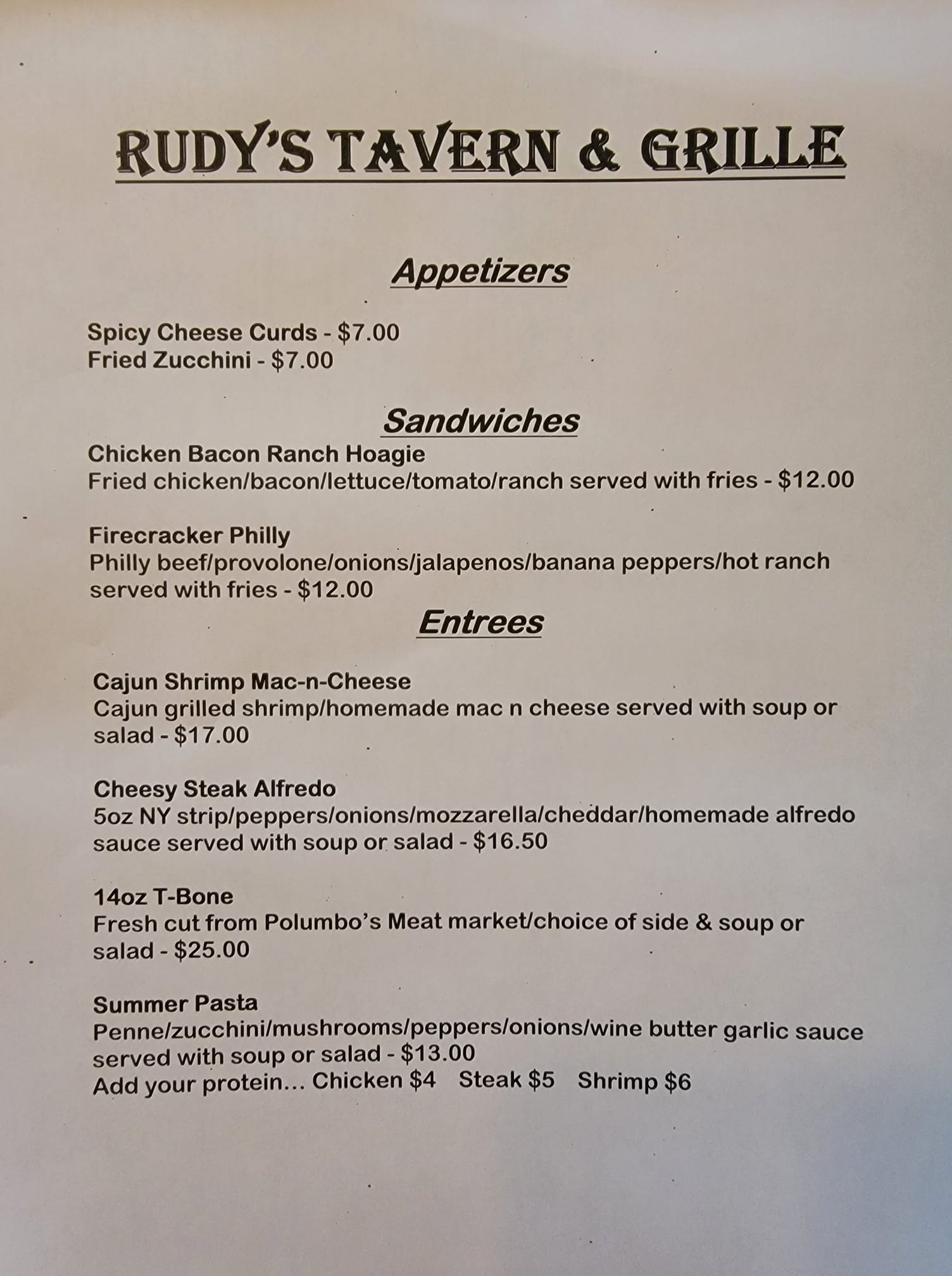 RUDY'S TAVERN & GRILLE

Appetizers

Spicy Cheese Curds - $7.00
Fried Zucchini - $7.00

Sandwiches

Chicken Bacon Ranch Hoagie
Fried chicken/bacon/lettuce/tomato/ranch served with fries - $12.00

Firecracker Philly
Philly beef/provolone/onions/jalapenos/banana peppers/hot ranch served with fries - $12.00

Entrees

Cajun Shrimp Mac-n-Cheese
Cajun grilled shrimp/homemade mac n cheese served with soup or salad - $17.00

Cheesy Steak Alfredo
5oz NY strip/peppers/onions/mozzarella/cheddar/homemade alfredo sauce served with soup or salad - $16.50

14oz T-Bone
Fresh cut from Polumbo's Meat market/choice of side & soup or salad - $25.00

Summer Pasta
Penne/zucchini/mushrooms/peppers/onions/wine butter garlic sauce served with soup or salad - $13.00
Add your protein... Chicken $4 Steak $5 Shrimp $6